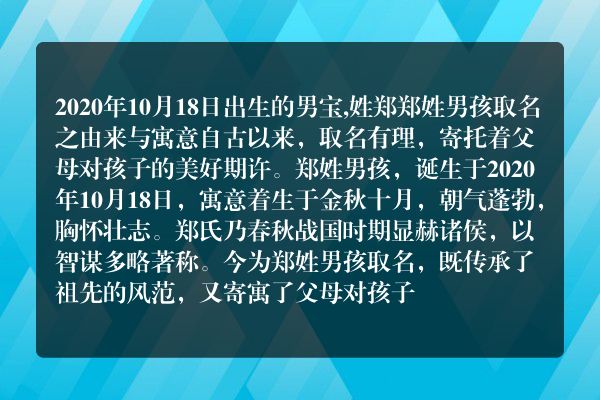 2020年10月18日出生的男宝,姓郑郑姓男孩取名之由来与寓意自古以来，取名有理，寄托着父母对孩子的美好期许。郑姓男孩，诞生于2020年10月18日，寓意着生于金秋十月，朝气蓬勃，胸怀壮志。郑氏乃春秋战国时期显赫诸侯，以智谋多略著称。今为郑姓男孩取名，既传承了祖先的风范，又寄寓了父母对孩子